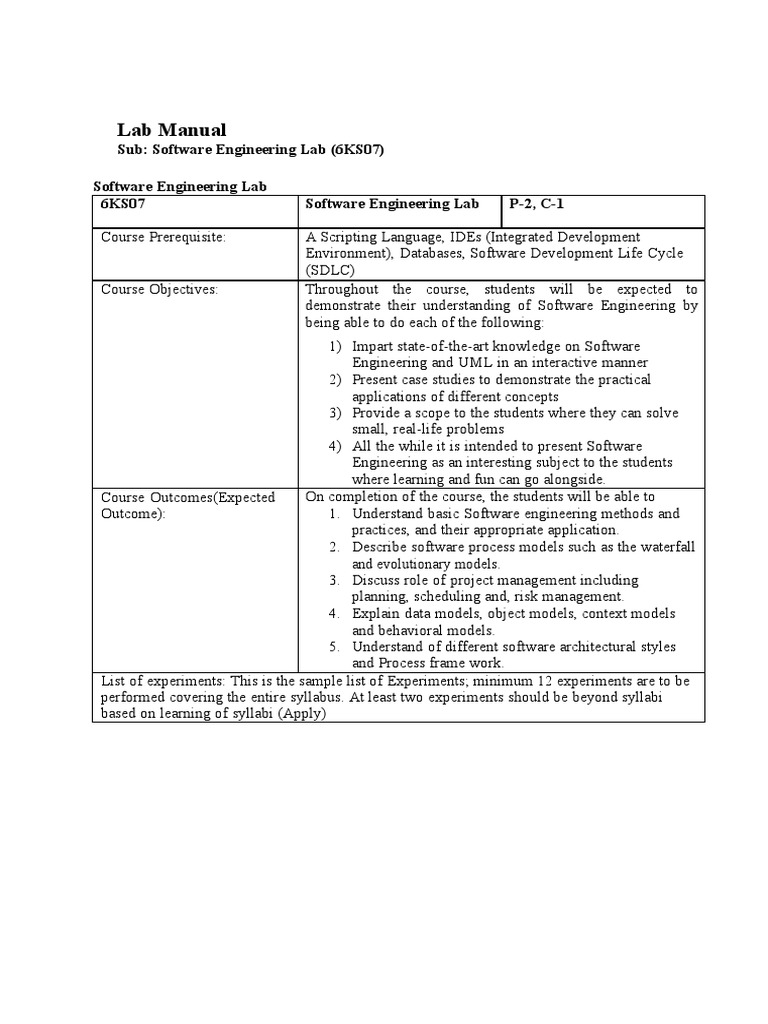 Lab Manual
Sub: Software Engineering Lab (6KS07)

Software Engineering Lab

| 6KS07 | Software Engineering Lab | P-2, C-1 |
|---|---|---|
| Course Prerequisite: | A Scripting Language, IDEs (Integrated Development Environment), Databases, Software Development Life Cycle (SDLC) | |
| Course Objectives: | Throughout the course, students will be expected to demonstrate their understanding of Software Engineering by being able to do each of the following: 1) Impart state-of-the-art knowledge on Software Engineering and UML in an interactive manner 2) Present case studies to demonstrate the practical applications of different concepts 3) Provide a scope to the students where they can solve small, real-life problems 4) All the while it is intended to present Software Engineering as an interesting subject to the students where learning and fun can go alongside. | |
| Course Outcomes(Expected Outcome): | On completion of the course, the students will be able to 1. Understand basic Software engineering methods and practices, and their appropriate application. 2. Describe software process models such as the waterfall and evolutionary models. 3. Discuss role of project management including planning, scheduling and, risk management. 4. Explain data models, object models, context models and behavioral models. 5. Understand of different software architectural styles and Process frame work. | |
| List of experiments: This is the sample list of Experiments; minimum 12 experiments are to be performed covering the entire syllabus. At least two experiments should be beyond syllabi based on learning of syllabi (Apply) | | |